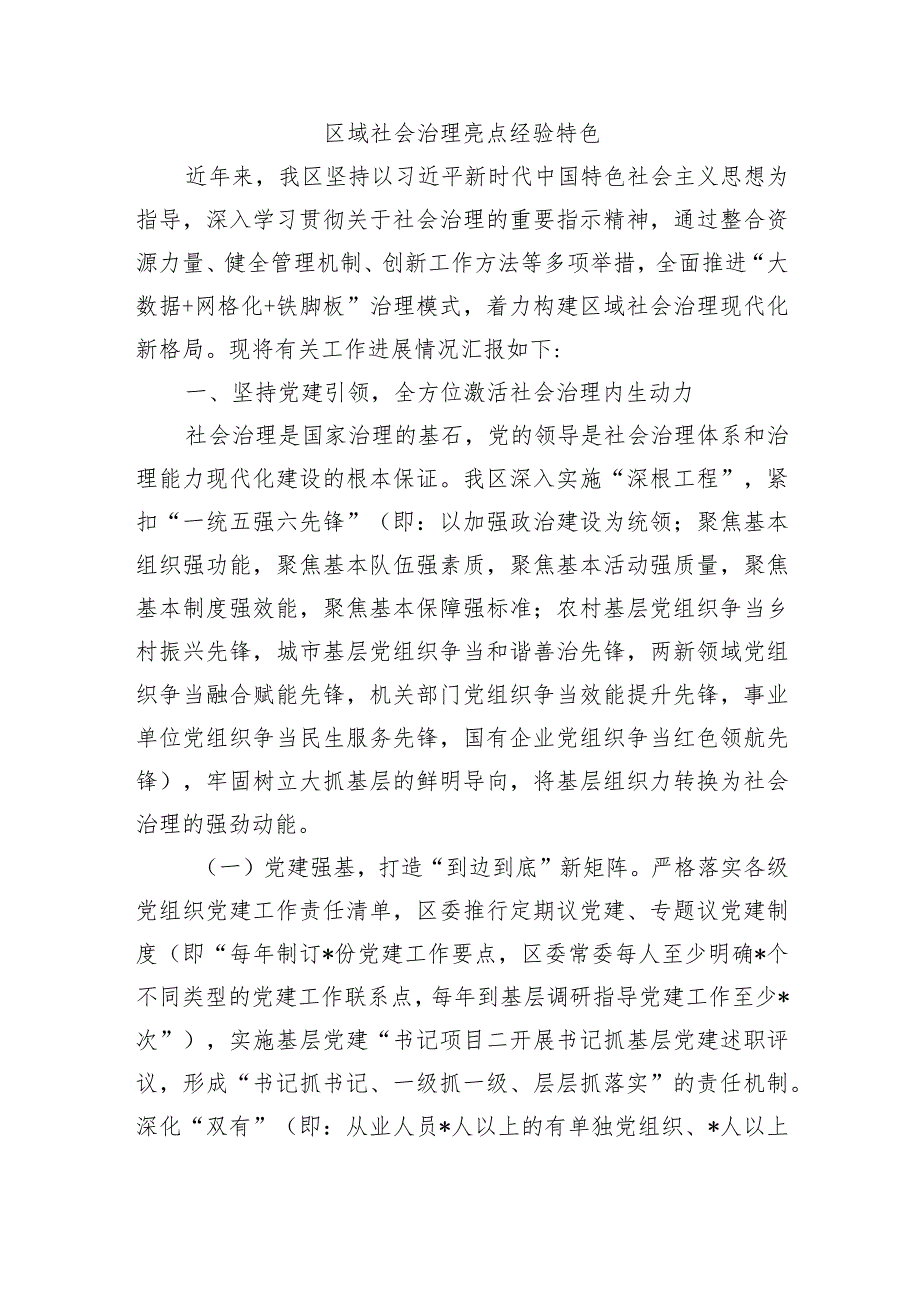 区域社会治理亮点经验特色

近年来，我区坚持以习近平新时代中国特色社会主义思想为指导，深入学习贯彻关于社会治理的重要指示精神，通过整合资源力量、健全管理机制、创新工作方法等多项举措，全面推进“大数据+网格化+铁脚板”治理模式，着力构建区域社会治理现代化新格局。现将有关工作进展情况汇报如下：

一、坚持党建引领，全方位激活社会治理内生动力

社会治理是国家治理的基石，党的领导是社会治理体系和治理能力现代化建设的根本保证。我区深入实施“深根工程”，紧扣“一统五强六先锋”（即：以加强政治建设为统领；聚焦基本组织强功能，聚焦基本队伍强素质，聚焦基本活动强质量，聚焦基本制度强效能，聚焦基本保障强标准；农村基层党组织争当乡村振兴先锋，城市基层党组织争当和谐善治先锋，两新领域党组织争当融合赋能先锋，机关部门党组织争当效能提升先锋，事业单位党组织争当民生服务先锋，国有企业党组织争当红色领航先锋），牢固树立大抓基层的鲜明导向，将基层组织力转换为社会治理的强劲动能。

（一）党建强基，打造“到边到底”新矩阵。严格落实各级党组织党建工作责任清单，区委推行定期议党建、专题议党建制度（即“每年制订*份党建工作要点，区委常委每人至少明确*个不同类型的党建工作联系点，每年到基层调研指导党建工作至少*次”），实施基层党建“书记项目二开展书记抓基层党建述职评议，形成“书记抓书记、一级抓一级、层层抓落实”的责任机制。深化“双有”（即：从业人员*人以上的有单独党组织、*人以上